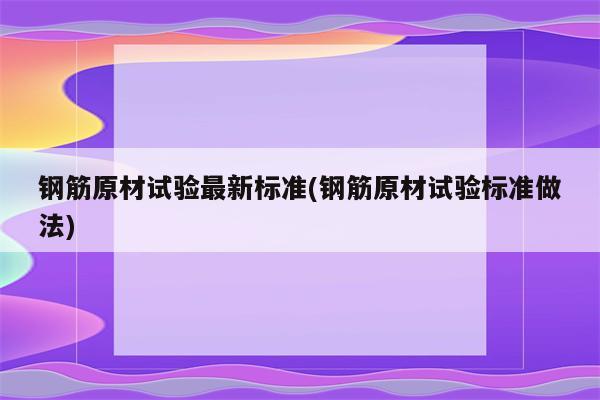 钢筋原材试验最新标准(钢筋原材试验标准做法)